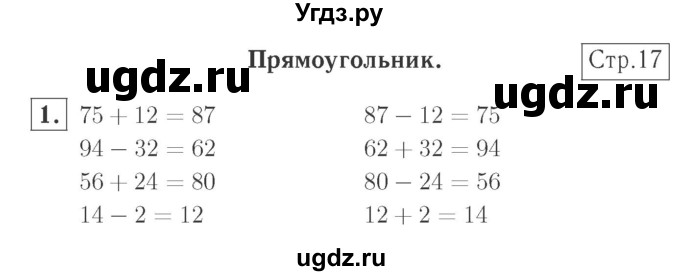 Угдз.ру

Прямоугольник.

Стр.17

ugdz.ru

ugdz.ru

1. $75 + 12 = 87$
$94 - 32 = 62$
$56 + 24 = 80$
$14 - 2 = 12$

$87 - 12 = 75$
$62 + 32 = 94$
$80 - 24 = 56$
$12 + 2 = 14$

ugdz.ru